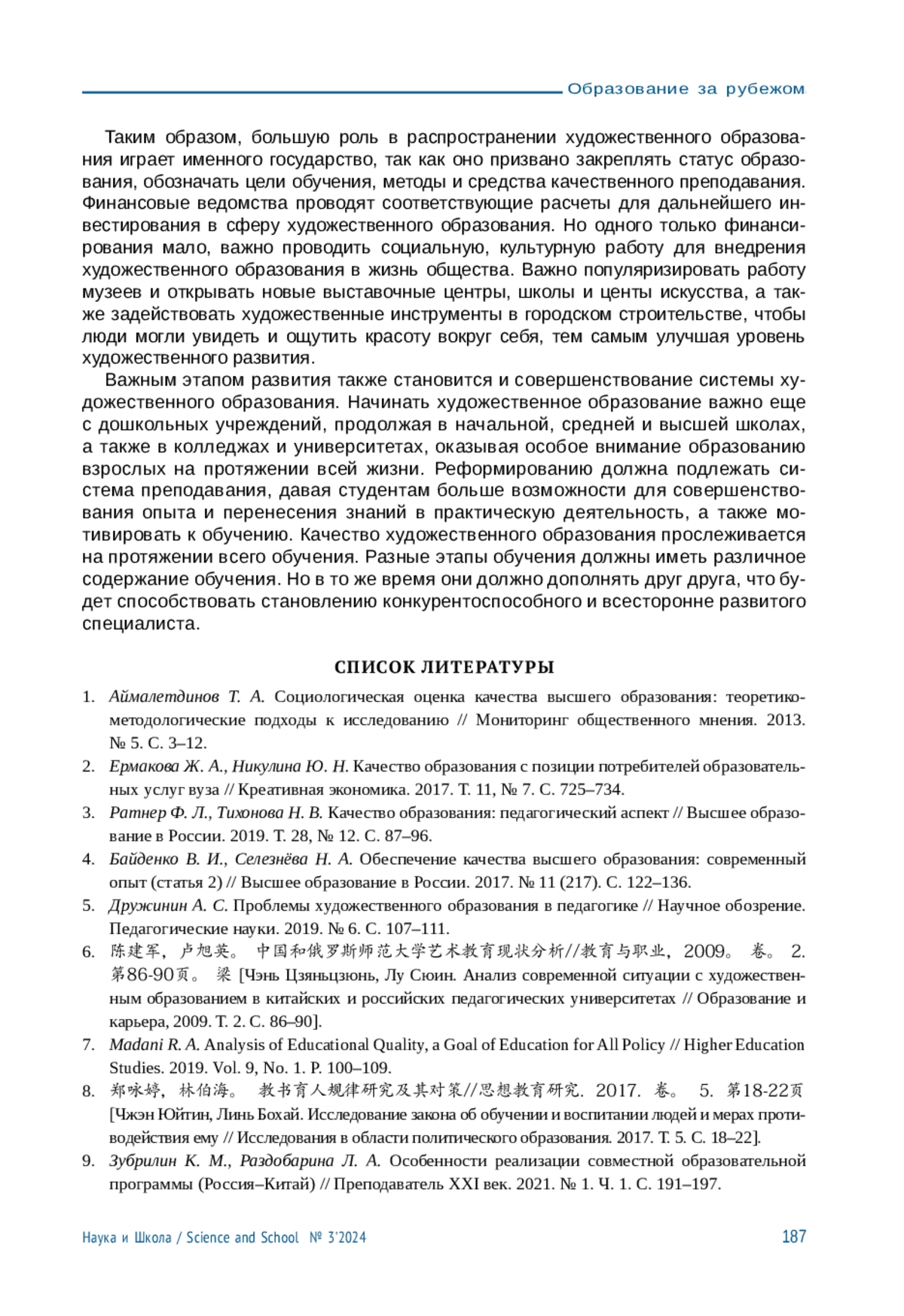 Образование за рубежом

Таким образом, большую роль в распространении художественного образования играет именного государство, так как оно призвано закреплять статус образования, обозначать цели обучения, методы и средства качественного преподавания. Финансовые ведомства проводят соответствующие расчеты для дальнейшего инвестирования в сферу художественного образования. Но одного только финансирования мало, важно проводить социальную, культурную работу для внедрения художественного образования в жизнь общества. Важно популяризировать работу музеев и открывать новые выставочные центры, школы и центы искусства, а также задействовать художественные инструменты в городском строительстве, чтобы люди могли увидеть и ощутить красоту вокруг себя, тем самым улучшая уровень художественного развития.

Важным этапом развития также становится и совершенствование системы художественного образования. Начинать художественное образование важно еще с дошкольных учреждений, продолжая в начальной, средней и высшей школах, а также в колледжах и университетах, оказывая особое внимание образованию взрослых на протяжении всей жизни. Реформированию должна подлежать система преподавания, давая студентам больше возможности для совершенствования опыта и перенесения знаний в практическую деятельность, а также мотивировать к обучению. Качество художественного образования прослеживается на протяжении всего обучения. Разные этапы обучения должны иметь различное содержание обучения. Но в то же время они должно дополнять друг друга, что будет способствовать становлению конкурентоспособного и всесторонне развитого специалиста.

СПИСОК ЛИТЕРАТУРЫ

1. Аймалетдинов Т. А. Социологическая оценка качества высшего образования: теоретико-методологические подходы к исследованию // Мониторинг общественного мнения. 2013. № 5. С. 3–12.
2. Ермакова Ж. А., Никулина Ю. Н. Качество образования с позиции потребителей образовательных услуг вуза // Креативная экономика. 2017. Т. 11, № 7. С. 725–734.
3. Ратнер Ф. Л., Тихонова Н. В. Качество образования: педагогический аспект // Высшее образование в России. 2019. Т. 28, № 12. С. 87–96.
4. Байденко В. И., Селезнёва Н. А. Обеспечение качества высшего образования: современный опыт (статья 2) // Высшее образование в России. 2017. № 11 (217). С. 122–136.
5. Дружинин А. С. Проблемы художественного образования в педагогике // Научное обозрение. Педагогические науки. 2019. № 6. С. 107–111.
6. 陈建军，卢旭英。 中国和俄罗斯师范大学艺术教育现状分析//教育与职业，2009。 卷。 2. 第86-90页。 梁 [Чэнь Цзяньцзюнь, Лу Сюин. Анализ современной ситуации с художественным образованием в китайских и российских педагогических университетах // Образование и карьера, 2009. Т. 2. С. 86–90].
7. Madani R. A. Analysis of Educational Quality, a Goal of Education for All Policy // Higher Education Studies. 2019. Vol. 9, No. 1. P. 100–109.
8. 郑咏婷，林伯海。 教书育人规律研究及其对策//思想教育研究. 2017. 卷。 5. 第18-22页 [Чжэн Юйтин, Линь Бохай. Исследование закона об обучении и воспитании людей и мерах противодействия ему // Исследования в области политического образования. 2017. Т. 5. С. 18–22].
9. Зубрилин К. М., Раздобарина Л. А. Особенности реализации совместной образовательной программы (Россия–Китай) // Преподаватель XXI век. 2021. № 1. Ч. 1. С. 191–197.

Наука и Школа / Science and School № 3'2024 187